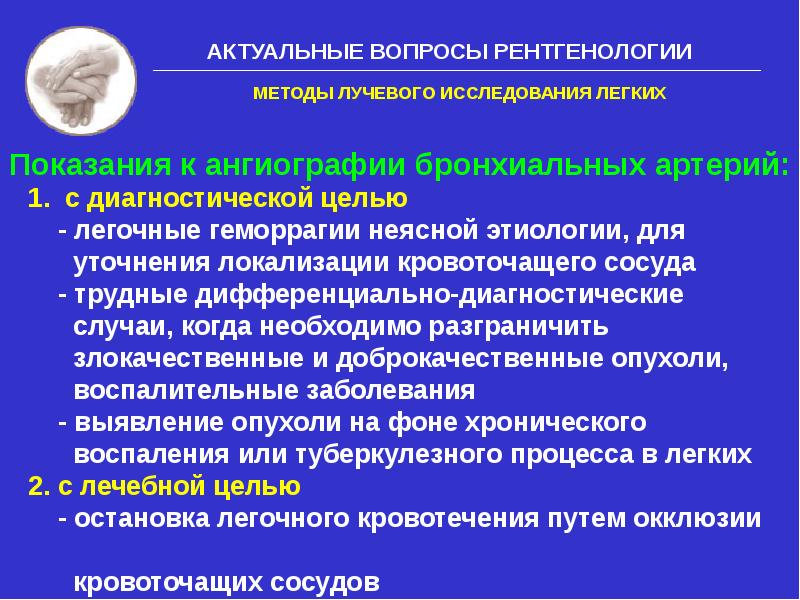 АКТУАЛЬНЫЕ ВОПРОСЫ РЕНТГЕНОЛОГИИ

МЕТОДЫ ЛУЧЕВОГО ИССЛЕДОВАНИЯ ЛЕГКИХ

Показания к ангиографии бронхиальных артерий:

1. с диагностической целью

- легочные геморрагии неясной этиологии, для уточнения локализации кровоточащего сосуда

- трудные дифференциально-диагностические случаи, когда необходимо разграничить злокачественные и доброкачественные опухоли, воспалительные заболевания

- выявление опухоли на фоне хронического воспаления или туберкулезного процесса в легких

2. с лечебной целью

- остановка легочного кровотечения путем окклюзии

кровоточащих сосудов